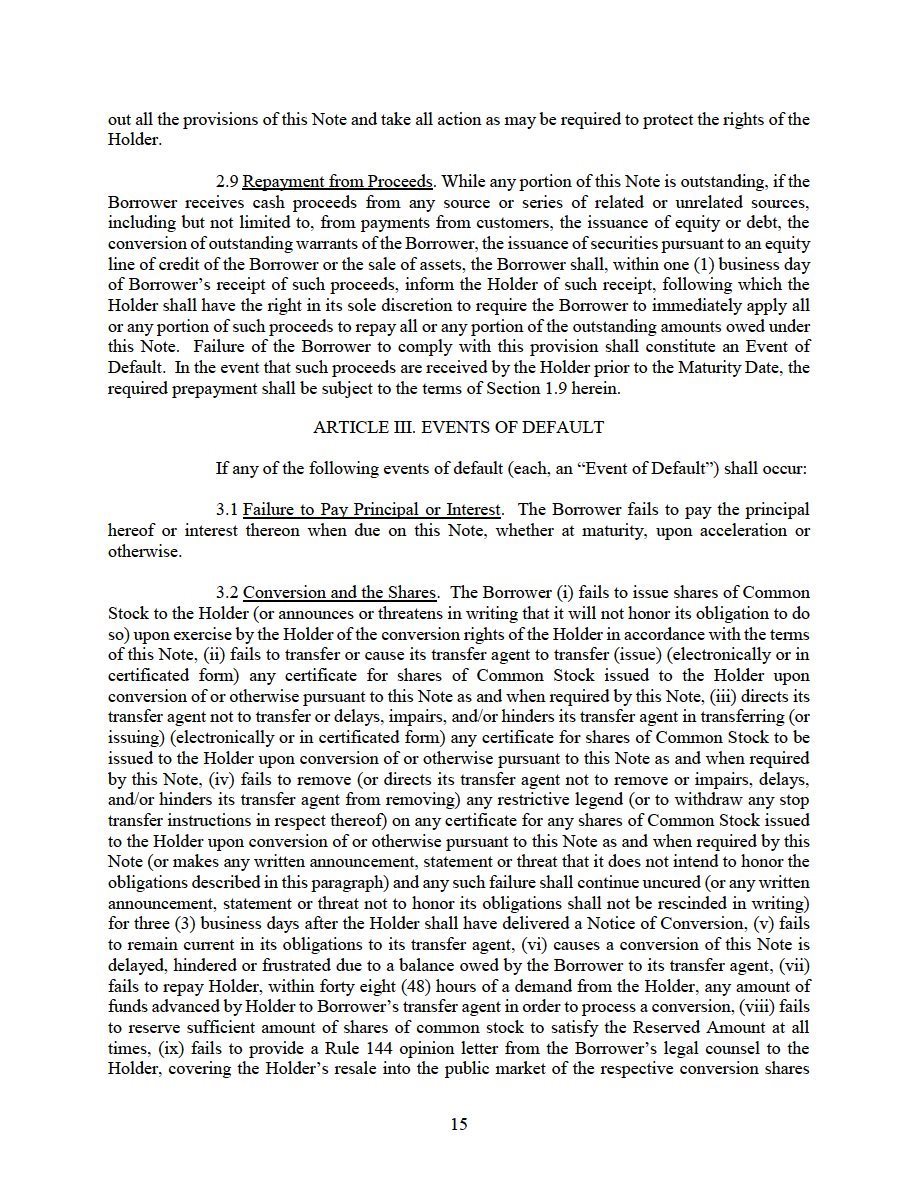 out all the provisions of this Note and take all action as may be required to protect the rights of the Holder.

2.9 Repayment from Proceeds. While any portion of this Note is outstanding, if the Borrower receives cash proceeds from any source or series of related or unrelated sources, including but not limited to, from payments from customers, the issuance of equity or debt, the conversion of outstanding warrants of the Borrower, the issuance of securities pursuant to an equity line of credit of the Borrower or the sale of assets, the Borrower shall, within one (1) business day of Borrower's receipt of such proceeds, inform the Holder of such receipt, following which the Holder shall have the right in its sole discretion to require the Borrower to immediately apply all or any portion of such proceeds to repay all or any portion of the outstanding amounts owed under this Note. Failure of the Borrower to comply with this provision shall constitute an Event of Default. In the event that such proceeds are received by the Holder prior to the Maturity Date, the required prepayment shall be subject to the terms of Section 1.9 herein.

ARTICLE III. EVENTS OF DEFAULT

If any of the following events of default (each, an "Event of Default") shall occur:

3.1 Failure to Pay Principal or Interest. The Borrower fails to pay the principal hereof or interest thereon when due on this Note, whether at maturity, upon acceleration or otherwise.

3.2 Conversion and the Shares. The Borrower (i) fails to issue shares of Common Stock to the Holder (or announces or threatens in writing that it will not honor its obligation to do so) upon exercise by the Holder of the conversion rights of the Holder in accordance with the terms of this Note, (ii) fails to transfer or cause its transfer agent to transfer (issue) (electronically or in certificated form) any certificate for shares of Common Stock issued to the Holder upon conversion of or otherwise pursuant to this Note as and when required by this Note, (iii) directs its transfer agent not to transfer or delays, impairs, and/or hinders its transfer agent in transferring (or issuing) (electronically or in certificated form) any certificate for shares of Common Stock to be issued to the Holder upon conversion of or otherwise pursuant to this Note as and when required by this Note, (iv) fails to remove (or directs its transfer agent not to remove or impairs, delays, and/or hinders its transfer agent from removing) any restrictive legend (or to withdraw any stop transfer instructions in respect thereof) on any certificate for any shares of Common Stock issued to the Holder upon conversion of or otherwise pursuant to this Note as and when required by this Note (or makes any written announcement, statement or threat that it does not intend to honor the obligations described in this paragraph) and any such failure shall continue uncured (or any written announcement, statement or threat not to honor its obligations shall not be rescinded in writing) for three (3) business days after the Holder shall have delivered a Notice of Conversion, (v) fails to remain current in its obligations to its transfer agent, (vi) causes a conversion of this Note is delayed, hindered or frustrated due to a balance owed by the Borrower to its transfer agent, (vii) fails to repay Holder, within forty eight (48) hours of a demand from the Holder, any amount of funds advanced by Holder to Borrower's transfer agent in order to process a conversion, (viii) fails to reserve sufficient amount of shares of common stock to satisfy the Reserved Amount at all times, (ix) fails to provide a Rule 144 opinion letter from the Borrower's legal counsel to the Holder, covering the Holder's resale into the public market of the respective conversion shares

15